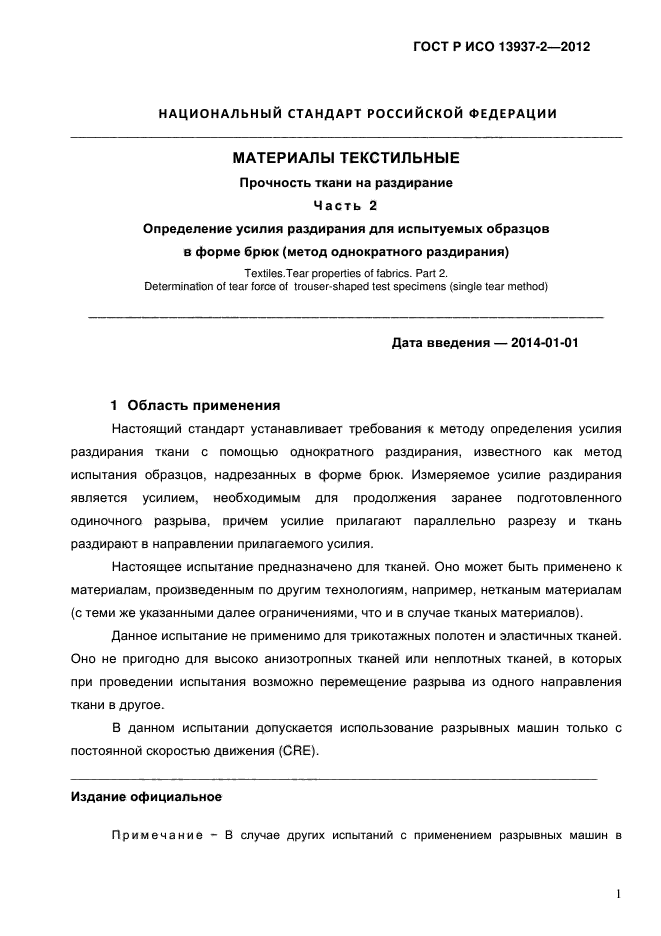 ГОСТ Р ИСО 13937-2—2012

НАЦИОНАЛЬНЫЙ СТАНДАРТ РОССИЙСКОЙ ФЕДЕРАЦИИ

МАТЕРИАЛЫ ТЕКСТИЛЬНЫЕ

Прочность ткани на раздирание

Часть 2

Определение усилия раздирания для испытуемых образцов в форме брюк (метод однократного раздирания)

Textiles.Tear properties of fabrics. Part 2.
Determination of tear force of trouser-shaped test specimens (single tear method)

Дата введения — 2014-01-01

1 Область применения

Настоящий стандарт устанавливает требования к методу определения усилия раздирания ткани с помощью однократного раздирания, известного как метод испытания образцов, надрезанных в форме брюк. Измеряемое усилие раздирания является усилием, необходимым для продолжения заранее подготовленного одиночного разрыва, причем усилие прилагают параллельно разрезу и ткань раздирают в направлении прилагаемого усилия.

Настоящее испытание предназначено для тканей. Оно может быть применено к материалам, произведенным по другим технологиям, например, нетканым материалам (с теми же указанными далее ограничениями, что и в случае тканых материалов).

Данное испытание не применимо для трикотажных полотен и эластичных тканей. Оно не пригодно для высоко анизотропных тканей или неплотных тканей, в которых при проведении испытания возможно перемещение разрыва из одного направления ткани в другое.

В данном испытании допускается использование разрывных машин только с постоянной скоростью движения (CRE).

Издание официальное

Примечание − В случае других испытаний с применением разрывных машин в

1